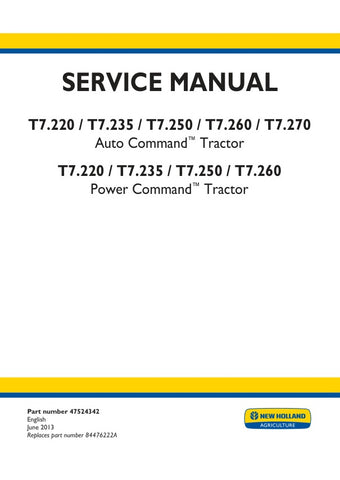 SERVICE MANUAL

T7.220 / T7.235 / T7.250 / T7.260 / T7.270
Auto Command™ Tractor

T7.220 / T7.235 / T7.250 / T7.260
Power Command™ Tractor

Part number 47524342
English
June 2013
Replaces part number 84476222A

NEW HOLLAND
AGRICULTURE